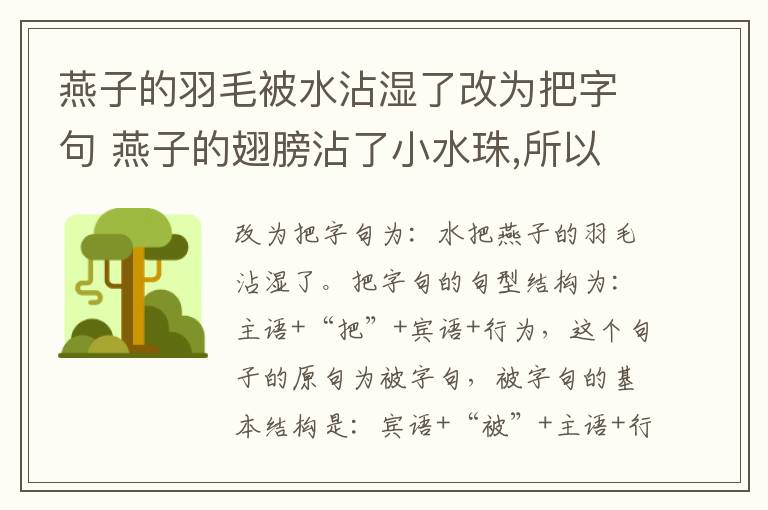 燕子的羽毛被水沾湿了改为把字句 燕子的翅膀沾了小水珠,所以

改为把字句为：水把燕子的羽毛沾湿了。把字句的句型结构为：主语+“把”+宾语+行为，这个句子的原句为被字句，被字句的基本结构是：宾语+“被”+主语+行